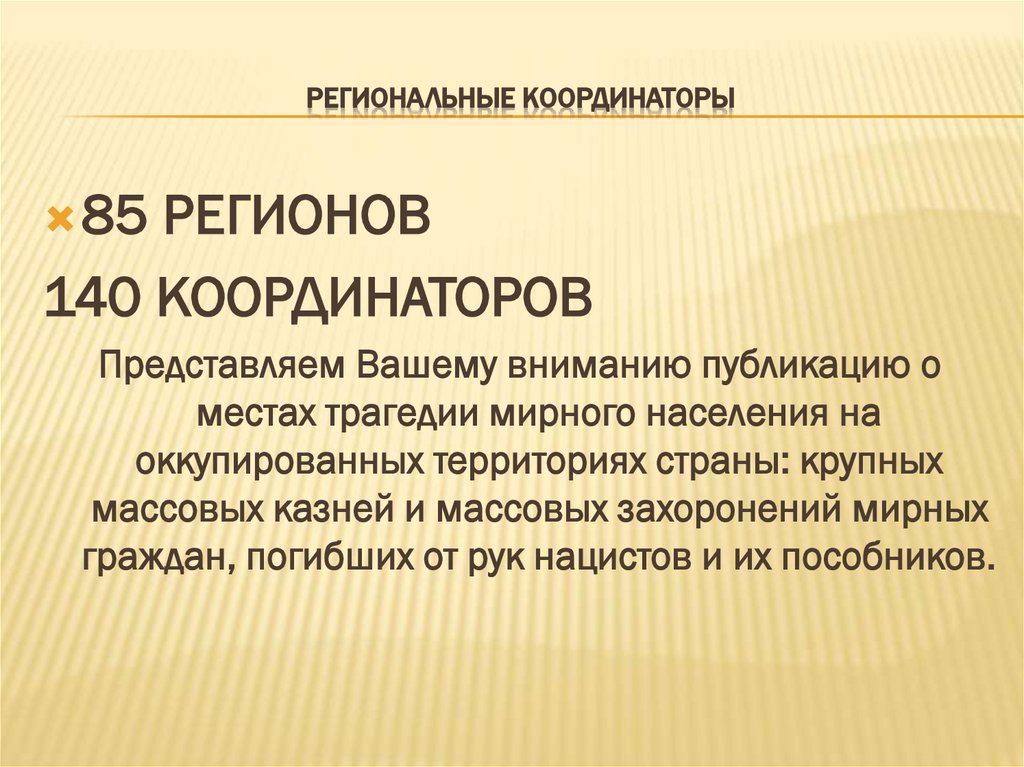 РЕГИОНАЛЬНЫЕ КООРДИНАТОРЫ

85 РЕГИОНОВ

140 КООРДИНАТОРОВ

Представляем Вашему вниманию публикацию о местах трагедии мирного населения на оккупированных территориях страны: крупных массовых казней и массовых захоронений мирных граждан, погибших от рук нацистов и их пособников.